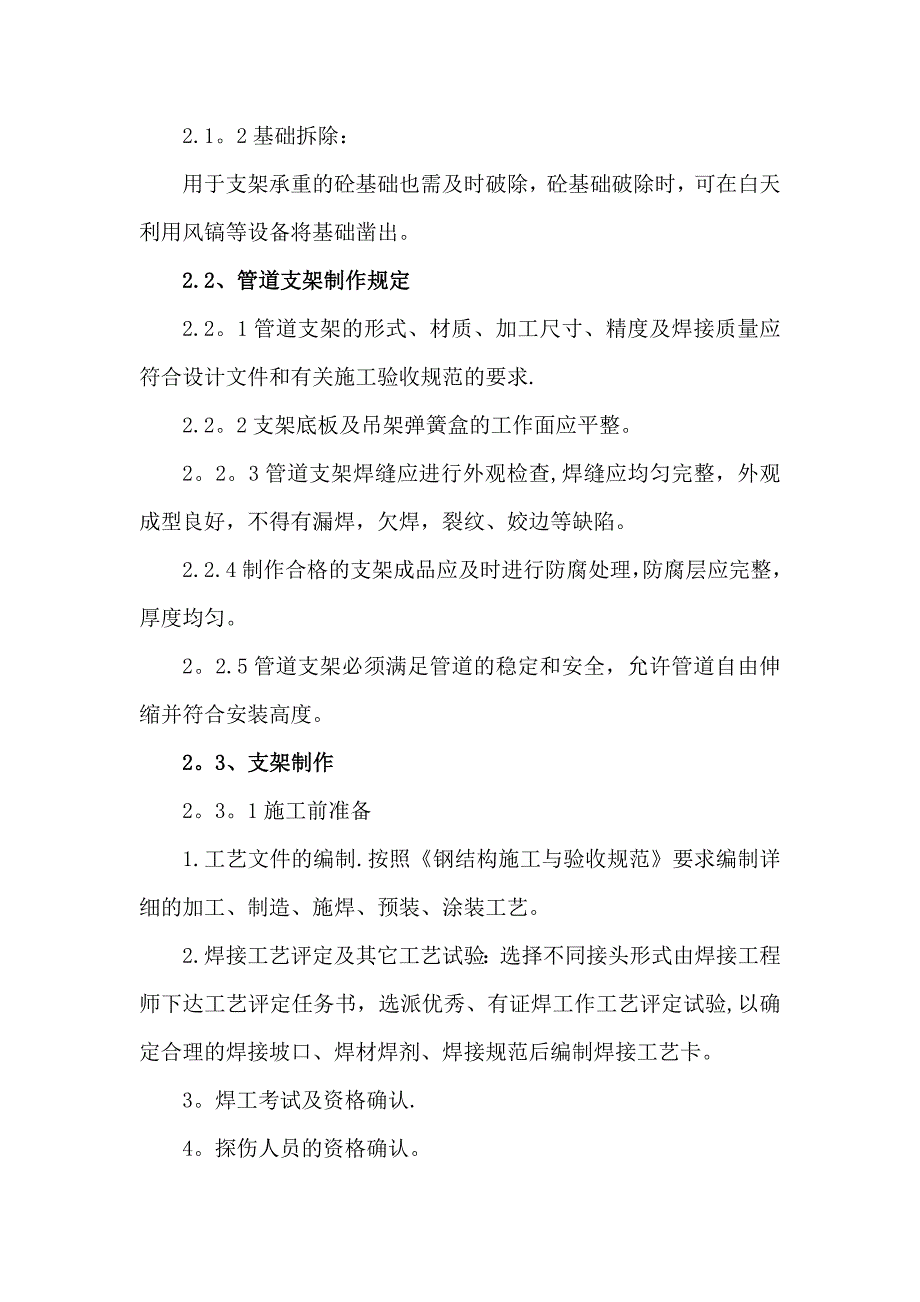 2.1。2 基础拆除:

用于支架承重的砼基础也需及时破除，砼基础破除时，可在白天利用风镐等设备将基础凿出。

2.2、管道支架制作规定

2.2。1 管道支架的形式、材质、加工尺寸、精度及焊接质量应符合设计文件和有关施工验收规范的要求.

2.2。2 支架底板及吊架弹簧盒的工作面应平整。

2。2。3 管道支架焊缝应进行外观检查,焊缝应均匀完整，外观成型良好，不得有漏焊，欠焊，裂纹、姣边等缺陷。

2.2.4 制作合格的支架成品应及时进行防腐处理,防腐层应完整，厚度均匀。

2。2.5 管道支架必须满足管道的稳定和安全，允许管道自由伸缩并符合安装高度。

2。3、支架制作

2。3。1 施工前准备

1.工艺文件的编制.按照《钢结构施工与验收规范》要求编制详细的加工、制造、施焊、预装、涂装工艺。

2.焊接工艺评定及其它工艺试验:选择不同接头形式由焊接工程师下达工艺评定任务书，选派优秀、有证焊工作工艺评定试验,以确定合理的焊接坡口、焊材焊剂、焊接规范后编制焊接工艺卡。

3。焊工考试及资格确认.

4。探伤人员的资格确认。